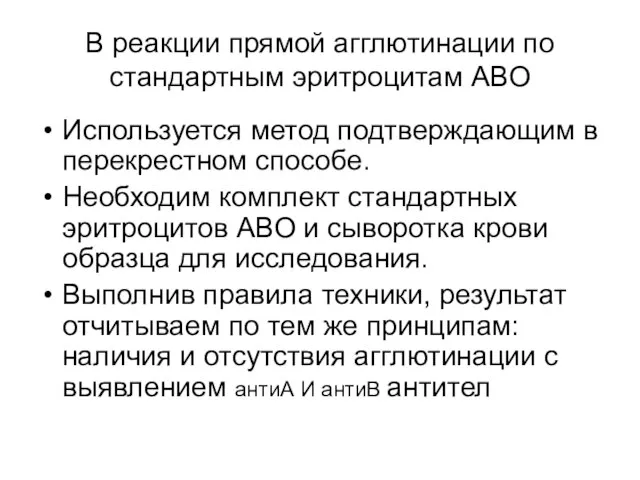 В реакции прямой агглютинации по стандартным эритроцитам АВО

• Используется метод подтверждающим в перекрестном способе.
• Необходим комплект стандартных эритроцитов АВО и сыворотка крови образца для исследования.
• Выполнив правила техники, результат отчитываем по тем же принципам: наличия и отсутствия агглютинации с выявлением антиА И антиВ антител